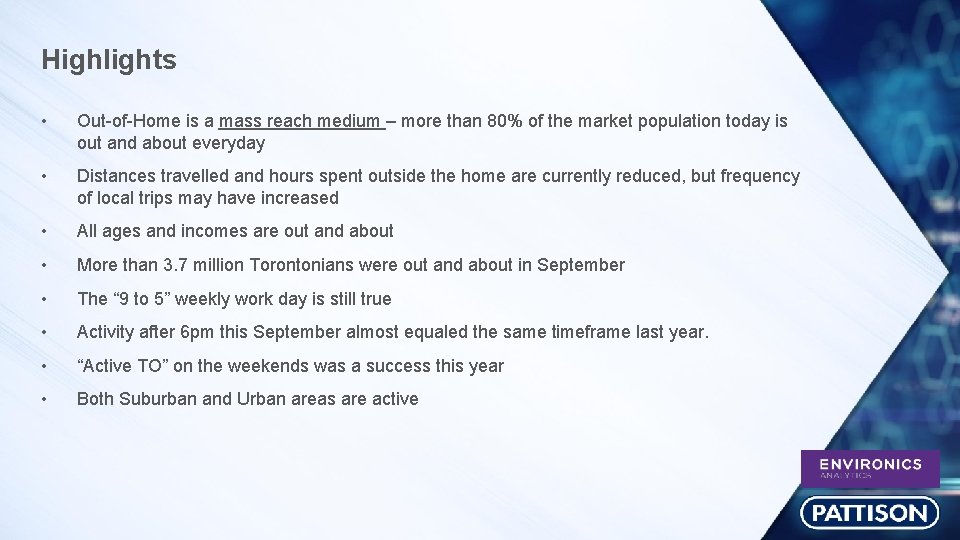 Highlights

• Out-of-Home is a mass reach medium – more than 80% of the market population today is out and about everyday

• Distances travelled and hours spent outside the home are currently reduced, but frequency of local trips may have increased

• All ages and incomes are out and about

• More than 3.7 million Torontonians were out and about in September

• The "9 to 5" weekly work day is still true

• Activity after 6pm this September almost equaled the same timeframe last year.

• "Active TO" on the weekends was a success this year

• Both Suburban and Urban areas are active

ENVIRONICS
ANALYTICS

PATTISON